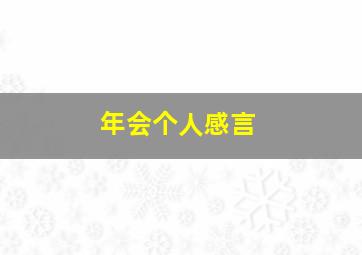 年会个人感言